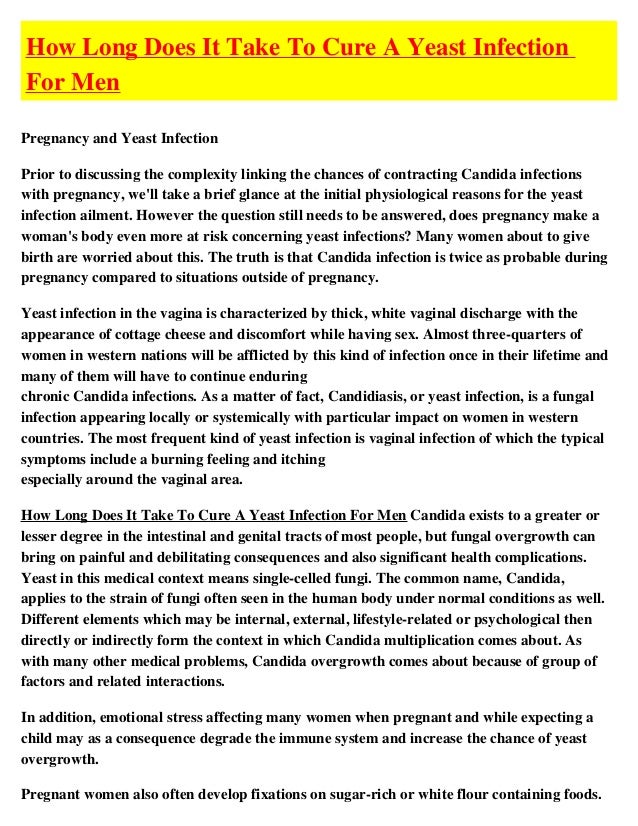 How Long Does It Take To Cure A Yeast Infection For Men

Pregnancy and Yeast Infection

Prior to discussing the complexity linking the chances of contracting Candida infections with pregnancy, we'll take a brief glance at the initial physiological reasons for the yeast infection ailment. However the question still needs to be answered, does pregnancy make a woman's body even more at risk concerning yeast infections? Many women about to give birth are worried about this. The truth is that Candida infection is twice as probable during pregnancy compared to situations outside of pregnancy.

Yeast infection in the vagina is characterized by thick, white vaginal discharge with the appearance of cottage cheese and discomfort while having sex. Almost three-quarters of women in western nations will be afflicted by this kind of infection once in their lifetime and many of them will have to continue enduring
chronic Candida infections. As a matter of fact, Candidiasis, or yeast infection, is a fungal infection appearing locally or systemically with particular impact on women in western countries. The most frequent kind of yeast infection is vaginal infection of which the typical symptoms include a burning feeling and itching
especially around the vaginal area.

How Long Does It Take To Cure A Yeast Infection For Men Candida exists to a greater or lesser degree in the intestinal and genital tracts of most people, but fungal overgrowth can bring on painful and debilitating consequences and also significant health complications. Yeast in this medical context means single-celled fungi. The common name, Candida, applies to the strain of fungi often seen in the human body under normal conditions as well. Different elements which may be internal, external, lifestyle-related or psychological then directly or indirectly form the context in which Candida multiplication comes about. As with many other medical problems, Candida overgrowth comes about because of group of factors and related interactions.

In addition, emotional stress affecting many women when pregnant and while expecting a child may as a consequence degrade the immune system and increase the chance of yeast overgrowth.

Pregnant women also often develop fixations on sugar-rich or white flour containing foods.